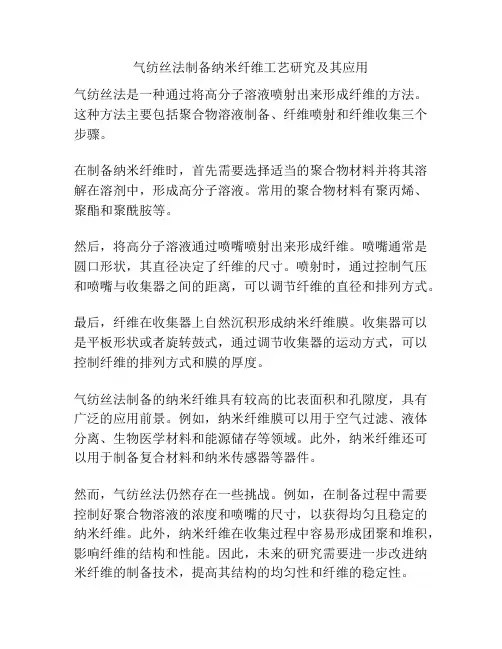 气纺丝法制备纳米纤维工艺研究及其应用

气纺丝法是一种通过将高分子溶液喷射出来形成纤维的方法。这种方法主要包括聚合物溶液制备、纤维喷射和纤维收集三个步骤。

在制备纳米纤维时，首先需要选择适当的聚合物材料并将其溶解在溶剂中，形成高分子溶液。常用的聚合物材料有聚丙烯、聚酯和聚酰胺等。

然后，将高分子溶液通过喷嘴喷射出来形成纤维。喷嘴通常是圆口形状，其直径决定了纤维的尺寸。喷射时，通过控制气压和喷嘴与收集器之间的距离，可以调节纤维的直径和排列方式。

最后，纤维在收集器上自然沉积形成纳米纤维膜。收集器可以是平板形状或者旋转鼓式，通过调节收集器的运动方式，可以控制纤维的排列方式和膜的厚度。

气纺丝法制备的纳米纤维具有较高的比表面积和孔隙度，具有广泛的应用前景。例如，纳米纤维膜可以用于空气过滤、液体分离、生物医学材料和能源储存等领域。此外，纳米纤维还可以用于制备复合材料和纳米传感器等器件。

然而，气纺丝法仍然存在一些挑战。例如，在制备过程中需要控制好聚合物溶液的浓度和喷嘴的尺寸，以获得均匀且稳定的纳米纤维。此外，纳米纤维在收集过程中容易形成团聚和堆积，影响纤维的结构和性能。因此，未来的研究需要进一步改进纳米纤维的制备技术，提高其结构的均匀性和纤维的稳定性。